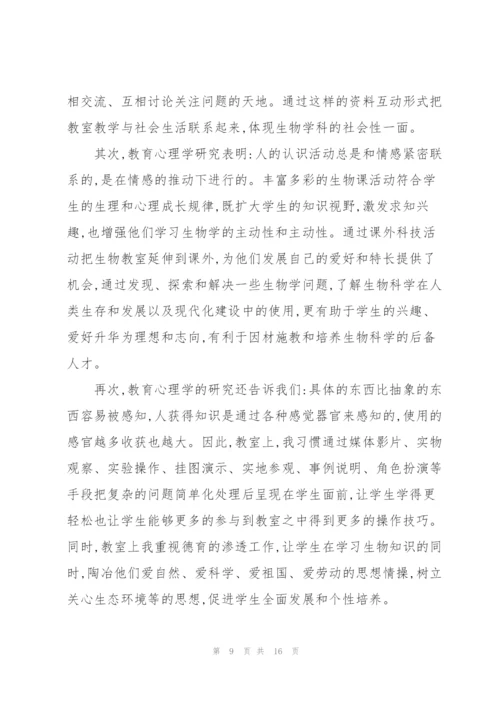 相交流、互相讨论关注问题的天地。通过这样的资料互动形式把教室教学与社会生活联系起来,体现生物学科的社会性一面。

其次,教育心理学研究表明:人的认识活动总是和情感紧密联系的,是在情感的推动下进行的。丰富多彩的生物课活动符合学生的生理和心理成长规律,既扩大学生的知识视野,激发求知兴趣,也增强他们学习生物学的主动性和主动性。通过课外科技活动把生物教室延伸到课外,为他们发展自己的爱好和特长提供了机会,通过发现、探索和解决一些生物学问题,了解生物科学在人类生存和发展以及现代化建设中的使用,更有助于学生的兴趣、爱好升华为理想和志向,有利于因材施教和培养生物科学的后备人才。

再次,教育心理学的研究还告诉我们:具体的东西比抽象的东西容易被感知,人获得知识是通过各种感觉器官来感知的,使用的感官越多收获也越大。因此,教室上,我习惯通过媒体影片、实物观察、实验操作、挂图演示、实地参观、事例说明、角色扮演等手段把复杂的问题简单化处理后呈现在学生面前,让学生学得更轻松也让学生能够更多的参与到教室之中得到更多的操作技巧。同时,教室上我重视德育的渗透工作,让学生在学习生物知识的同时,陶冶他们爱自然、爱科学、爱祖国、爱劳动的思想情操,树立关心生态环境等的思想,促进学生全面发展和个性培养。

第 9 页 共 16 页